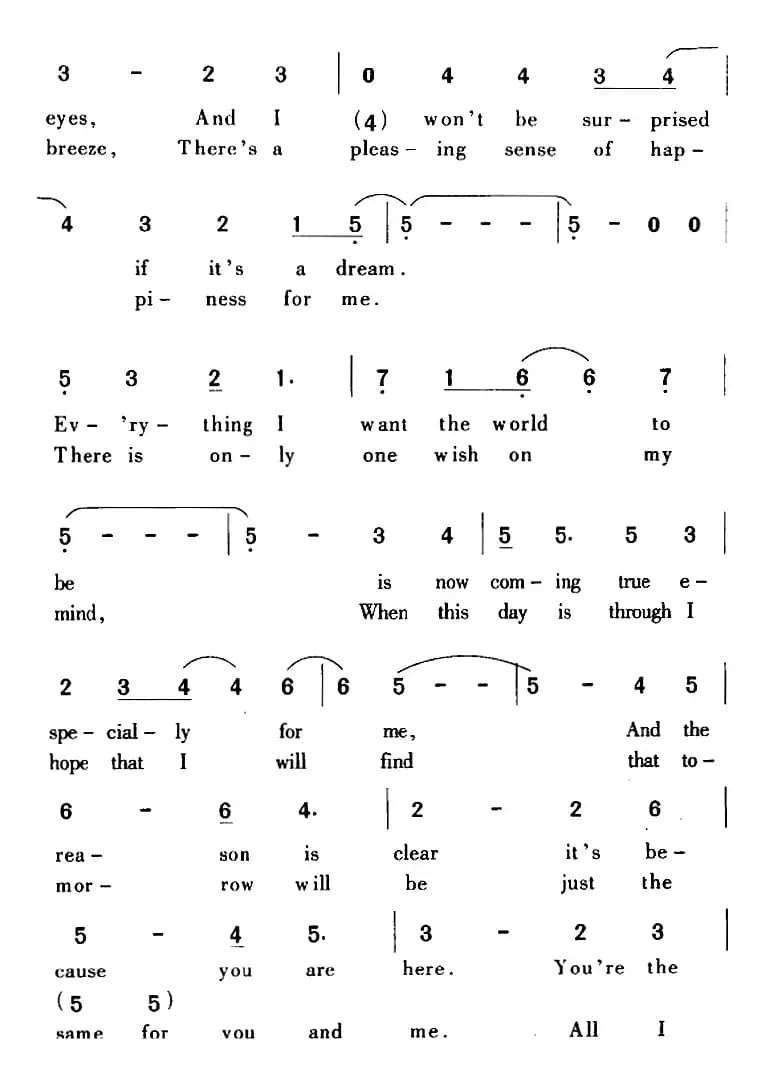 3 - 2 3 | 0 4 4 3 4 |
eyes, And I (4) won't be sur - prised
breeze, There's a pleas - ing sense of hap -

4 3 2 1 5 | 5 - - - | 5 - 0 0 |
if it's a dream.
pi - ness for me.

5 3 2 1. | 7 1 6 6 7 |
Ev - 'ry - thing I want the world to
There is on - ly one wish on my

5 - - - | 5 - 3 4 | 5 5. 5 3 |
be is now com - ing true e -
mind, When this day is through I

2 3 4 4 6 | 6 5 - - | 5 - 4 5 |
spe - cial - ly for me, And the
hope that I will find that to -

6 - 6 4. | 2 - 2 6 |
rea - son is clear it's be -
mor - row will be just the

5 - 4 5. | 3 - 2 3 |
cause you are here. You're the
(5 5)
same for you and me. All I